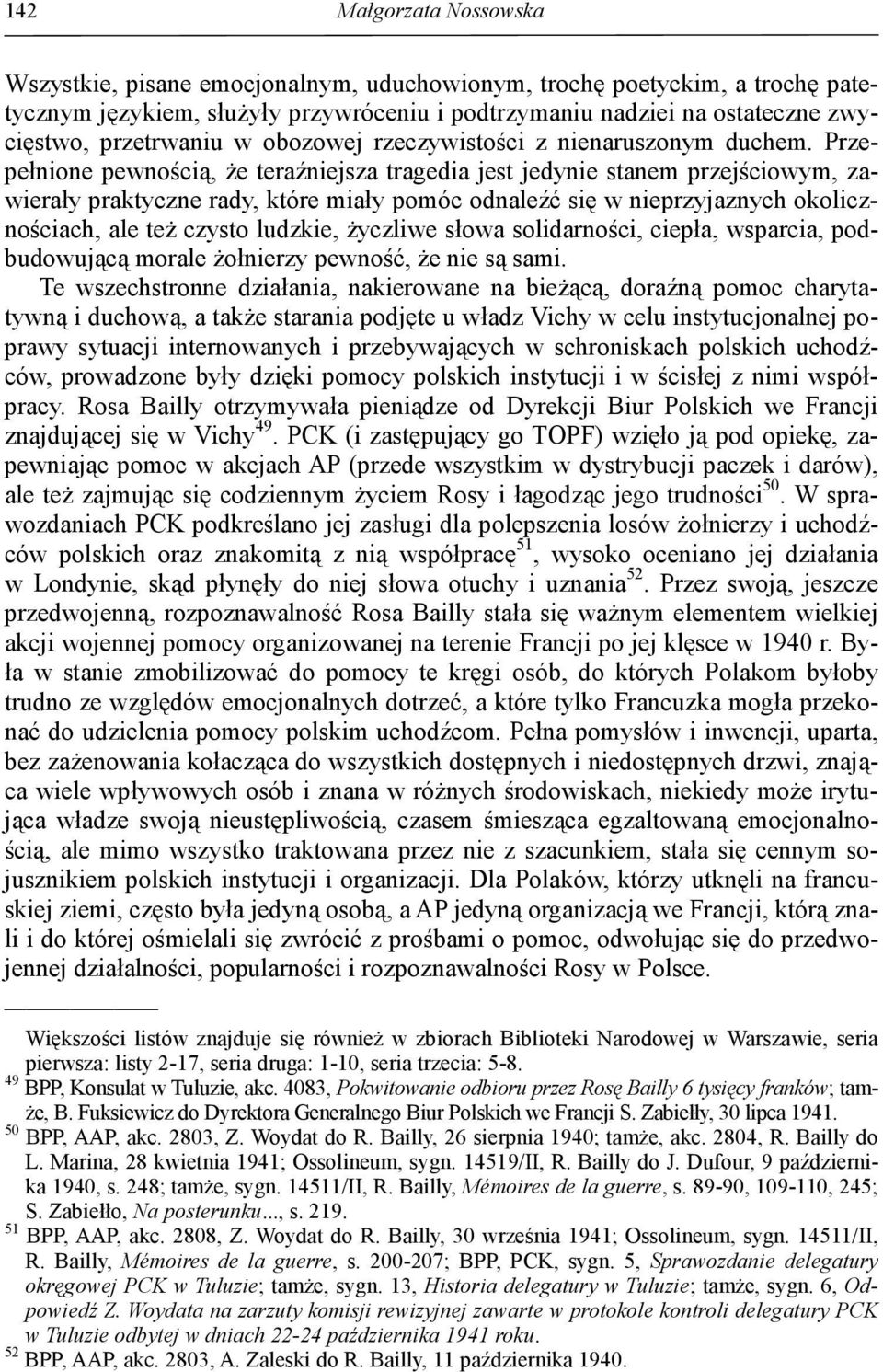 142 Małgorzata Nossowska

Wszystkie, pisane emocjonalnym, uduchowionym, trochę poetyckim, a trochę patetycznym językiem, służyły przywróceniu i podtrzymaniu nadziei na ostateczne zwycięstwo, przetrwaniu w obozowej rzeczywistości z nienaruszonym duchem. Przepełnione pewnością, że teraźniejsza tragedia jest jedynie stanem przejściowym, zawierały praktyczne rady, które miały pomóc odnaleźć się w nieprzyjaznych okolicznościach, ale też czysto ludzkie, życzliwe słowa solidarności, ciepła, wsparcia, podbudowującą morale żołnierzy pewność, że nie są sami.

Te wszechstronne działania, nakierowane na bieżącą, doraźną pomoc charytatywną i duchową, a także starania podjęte u władz Vichy w celu instytucjonalnej poprawy sytuacji internowanych i przebywających w schroniskach polskich uchodźców, prowadzone były dzięki pomocy polskich instytucji i w ścisłej z nimi współpracy. Rosa Bailly otrzymywała pieniądze od Dyrekcji Biur Polskich we Francji znajdującej się w Vichy$^{49}$. PCK (i zastępujący go TOPF) wzięło ją pod opiekę, zapewniając pomoc w akcjach AP (przede wszystkim w dystrybucji paczek i darów), ale też zajmując się codziennym życiem Rosy i łagodząc jego trudności$^{50}$. W sprawozdaniach PCK podkreślano jej zasługi dla polepszenia losów żołnierzy i uchodźców polskich oraz znakomitą z nią współpracę$^{51}$, wysoko oceniano jej działania w Londynie, skąd płynęły do niej słowa otuchy i uznania$^{52}$. Przez swoją, jeszcze przedwojenną, rozpoznawalność Rosa Bailly stała się ważnym elementem wielkiej akcji wojennej pomocy organizowanej na terenie Francji po jej klęsce w 1940 r. Była w stanie zmobilizować do pomocy te kręgi osób, do których Polakom byłoby trudno ze względów emocjonalnych dotrzeć, a które tylko Francuzka mogła przekonać do udzielenia pomocy polskim uchodźcom. Pełna pomysłów i inwencji, uparta, bez zażenowania kołacząca do wszystkich dostępnych i niedostępnych drzwi, znająca wiele wpływowych osób i znana w różnych środowiskach, niekiedy może irytująca władze swoją nieustępliwością, czasem śmiesząca egzaltowaną emocjonalnością, ale mimo wszystko traktowana przez nie z szacunkiem, stała się cennym sojusznikiem polskich instytucji i organizacji. Dla Polaków, którzy utknęli na francuskiej ziemi, często była jedyną osobą, a AP jedyną organizacją we Francji, którą znali i do której ośmielali się zwrócić z prośbami o pomoc, odwołując się do przedwojennej działalności, popularności i rozpoznawalności Rosy w Polsce.

Większości listów znajduje się również w zbiorach Biblioteki Narodowej w Warszawie, seria pierwsza: listy 2-17, seria druga: 1-10, seria trzecia: 5-8.
$^{49}$ BPP, Konsulat w Tuluzie, akc. 4083, Pokwitowanie odbioru przez Rosę Bailly 6 tysięcy franków; tamże, B. Fuksiewicz do Dyrektora Generalnego Biur Polskich we Francji S. Zabiełły, 30 lipca 1941.
$^{50}$ BPP, AAP, akc. 2803, Z. Woydat do R. Bailly, 26 sierpnia 1940; tamże, akc. 2804, R. Bailly do L. Marina, 28 kwietnia 1941; Ossolineum, sygn. 14519/II, R. Bailly do J. Dufour, 9 października 1940, s. 248; tamże, sygn. 14511/II, R. Bailly, Mémoires de la guerre, s. 89-90, 109-110, 245; S. Zabiełło, Na posterunku..., s. 219.
$^{51}$ BPP, AAP, akc. 2808, Z. Woydat do R. Bailly, 30 września 1941; Ossolineum, sygn. 14511/II, R. Bailly, Mémoires de la guerre, s. 200-207; BPP, PCK, sygn. 5, Sprawozdanie delegatury okręgowej PCK w Tuluzie; tamże, sygn. 13, Historia delegatury w Tuluzie; tamże, sygn. 6, Odpowiedź Z. Woydata na zarzuty komisji rewizyjnej zawarte w protokole kontroli delegatury PCK w Tuluzie odbytej w dniach 22-24 października 1941 roku.
$^{52}$ BPP, AAP, akc. 2803, A. Zaleski do R. Bailly, 11 października 1940.